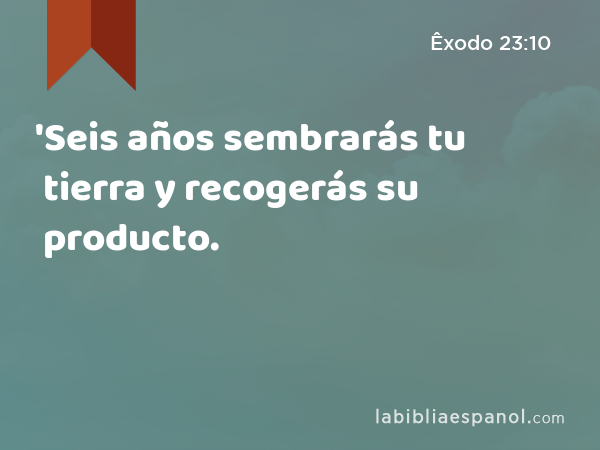 Êxodo 23:10

'Seis años sembrarás tu tierra y recogerás su producto.

labibliaespanol.com